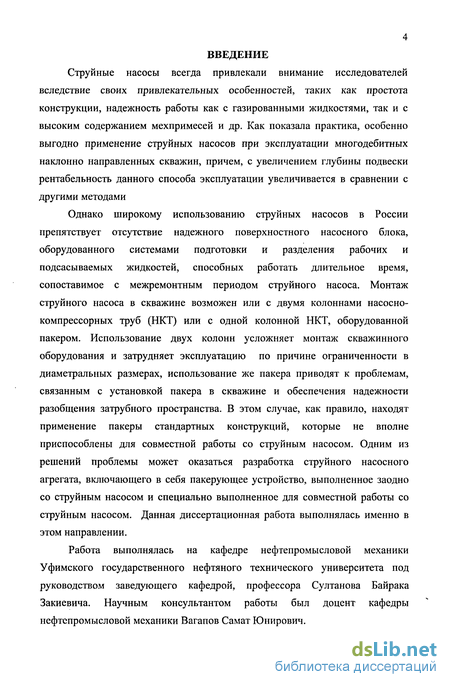 4

ВВЕДЕНИЕ

Струйные насосы всегда привлекали внимание исследователей вследствие своих привлекательных особенностей, таких как простота конструкции, надежность работы как с газированными жидкостями, так и с высоким содержанием мехпримесей и др. Как показала практика, особенно выгодно применение струйных насосов при эксплуатации многодебитных наклонно направленных скважин, причем, с увеличением глубины подвески рентабельность данного способа эксплуатации увеличивается в сравнении с другими методами

Однако широкому использованию струйных насосов в России препятствует отсутствие надежного поверхностного насосного блока, оборудованного системами подготовки и разделения рабочих и подсасываемых жидкостей, способных работать длительное время, сопоставимое с межремонтным периодом струйного насоса. Монтаж струйного насоса в скважине возможен или с двумя колоннами насосно-компрессорных труб (НКТ) или с одной колонной НКТ, оборудованной пакером. Использование двух колонн усложняет монтаж скважинного оборудования и затрудняет эксплуатацию по причине ограниченности в диаметральных размерах, использование же пакера приводят к проблемам, связанным с установкой пакера в скважине и обеспечения надежности разобщения затрубного пространства. В этом случае, как правило, находят применение пакеры стандартных конструкций, которые не вполне приспособлены для совместной работы со струйным насосом. Одним из решений проблемы может оказаться разработка струйного насосного агрегата, включающего в себя пакерующее устройство, выполненное заодно со струйным насосом и специально выполненное для совместной работы со струйным насосом. Данная диссертационная работа выполнялась именно в этом направлении.

Работа выполнялась на кафедре нефтепромысловой механики Уфимского государственного нефтяного технического университета под руководством заведующего кафедрой, профессора Султанова Байрака Закиевича. Научным консультантом работы был доцент кафедры нефтепромысловой механики Вагапов Самат Юнирович.

dsLib.net
библиотека диссертаций